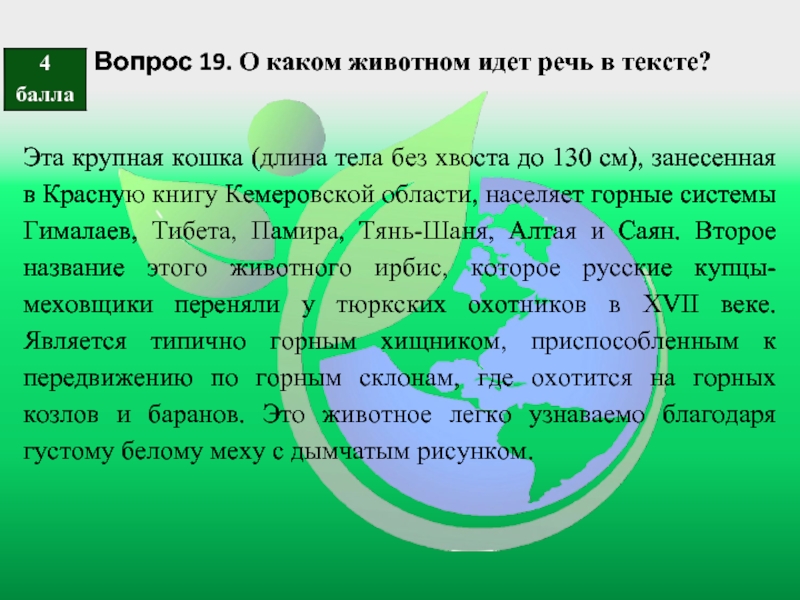 4
балла

Вопрос 19. О каком животном идет речь в тексте?

Эта крупная кошка (длина тела без хвоста до 130 см), занесенная в Красную книгу Кемеровской области, населяет горные системы Гималаев, Тибета, Памира, Тянь-Шаня, Алтая и Саян. Второе название этого животного ирбис, которое русские купцы-меховщики переняли у тюркских охотников в XVII веке. Является типично горным хищником, приспособленным к передвижению по горным склонам, где охотится на горных козлов и баранов. Это животное легко узнаваемо благодаря густому белому меху с дымчатым рисунком.